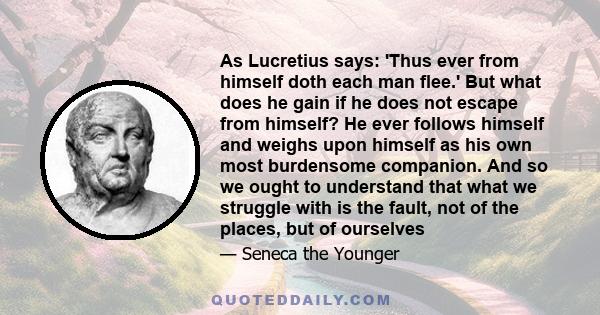 As Lucretius says: 'Thus ever from himself doth each man flee.' But what does he gain if he does not escape from himself? He ever follows himself and weighs upon himself as his own most burdensome companion. And so we ought to understand that what we struggle with is the fault, not of the places, but of ourselves

— Seneca the Younger

QUOTEDDAILY.COM